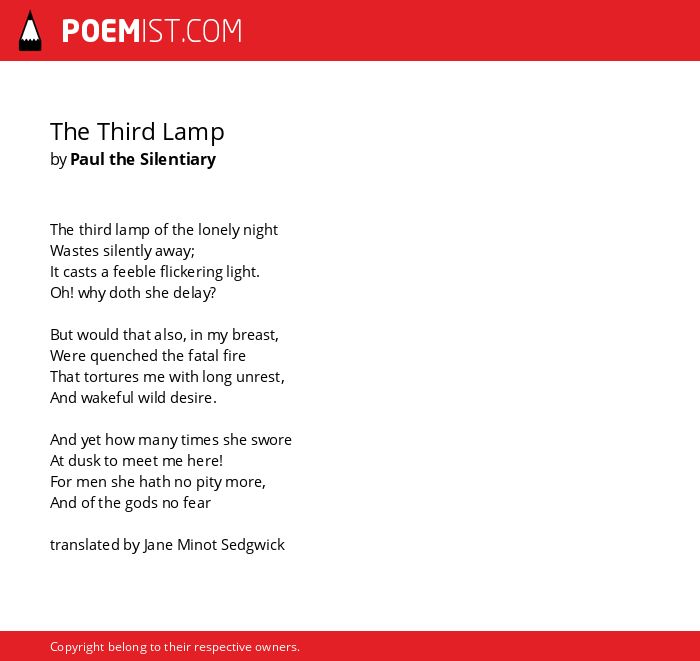 POEMIST.COM

The Third Lamp
by Paul the Silentiary

The third lamp of the lonely night
Wastes silently away;
It casts a feeble flickering light.
Oh! why doth she delay?

But would that also, in my breast,
Were quenched the fatal fire
That tortures me with long unrest,
And wakeful wild desire.

And yet how many times she swore
At dusk to meet me here!
For men she hath no pity more,
And of the gods no fear

translated by Jane Minot Sedgwick

Copyright belong to their respective owners.